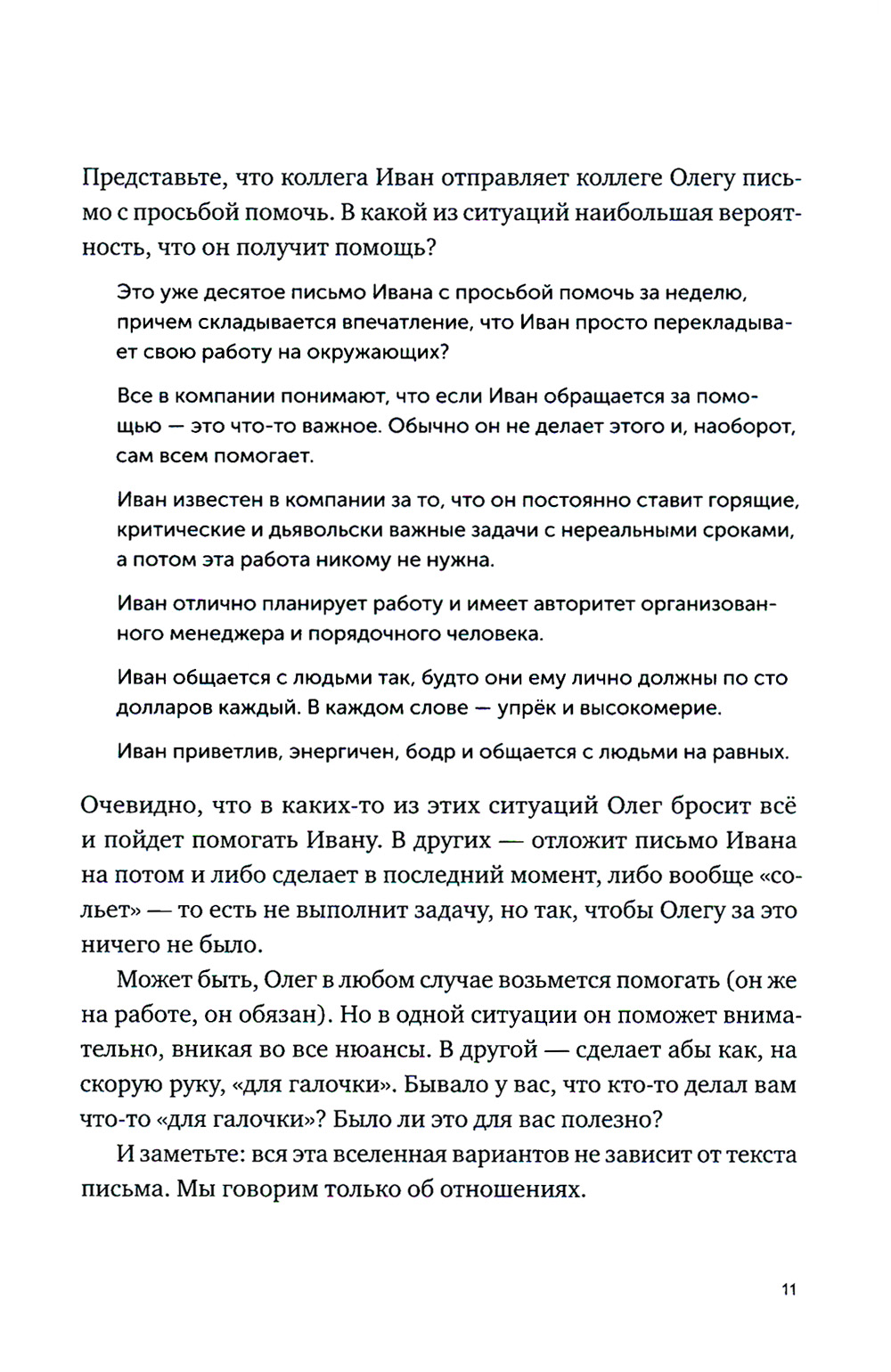 Представьте, что коллега Иван отправляет коллеге Олегу письмо с просьбой помочь. В какой из ситуаций наибольшая вероятность, что он получит помощь?

Это уже десятое письмо Ивана с просьбой помочь за неделю, причем складывается впечатление, что Иван просто перекладывает свою работу на окружающих?

Все в компании понимают, что если Иван обращается за помощью — это что-то важное. Обычно он не делает этого и, наоборот, сам всем помогает.

Иван известен в компании за то, что он постоянно ставит горящие, критические и дьявольски важные задачи с нереальными сроками, а потом эта работа никому не нужна.

Иван отлично планирует работу и имеет авторитет организованного менеджера и порядочного человека.

Иван общается с людьми так, будто они ему лично должны по сто долларов каждый. В каждом слове — упрёк и высокомерие.

Иван приветлив, энергичен, бодр и общается с людьми на равных.

Очевидно, что в каких-то из этих ситуаций Олег бросит всё и пойдет помогать Ивану. В других — отложит письмо Ивана на потом и либо сделает в последний момент, либо вообще «сольет» — то есть не выполнит задачу, но так, чтобы Олегу за это ничего не было.

Может быть, Олег в любом случае возьмется помогать (он же на работе, он обязан). Но в одной ситуации он поможет внимательно, вникая во все нюансы. В другой — сделает абы как, на скорую руку, «для галочки». Бывало у вас, что кто-то делал вам что-то «для галочки»? Было ли это для вас полезно?

И заметьте: вся эта вселенная вариантов не зависит от текста письма. Мы говорим только об отношениях.

11